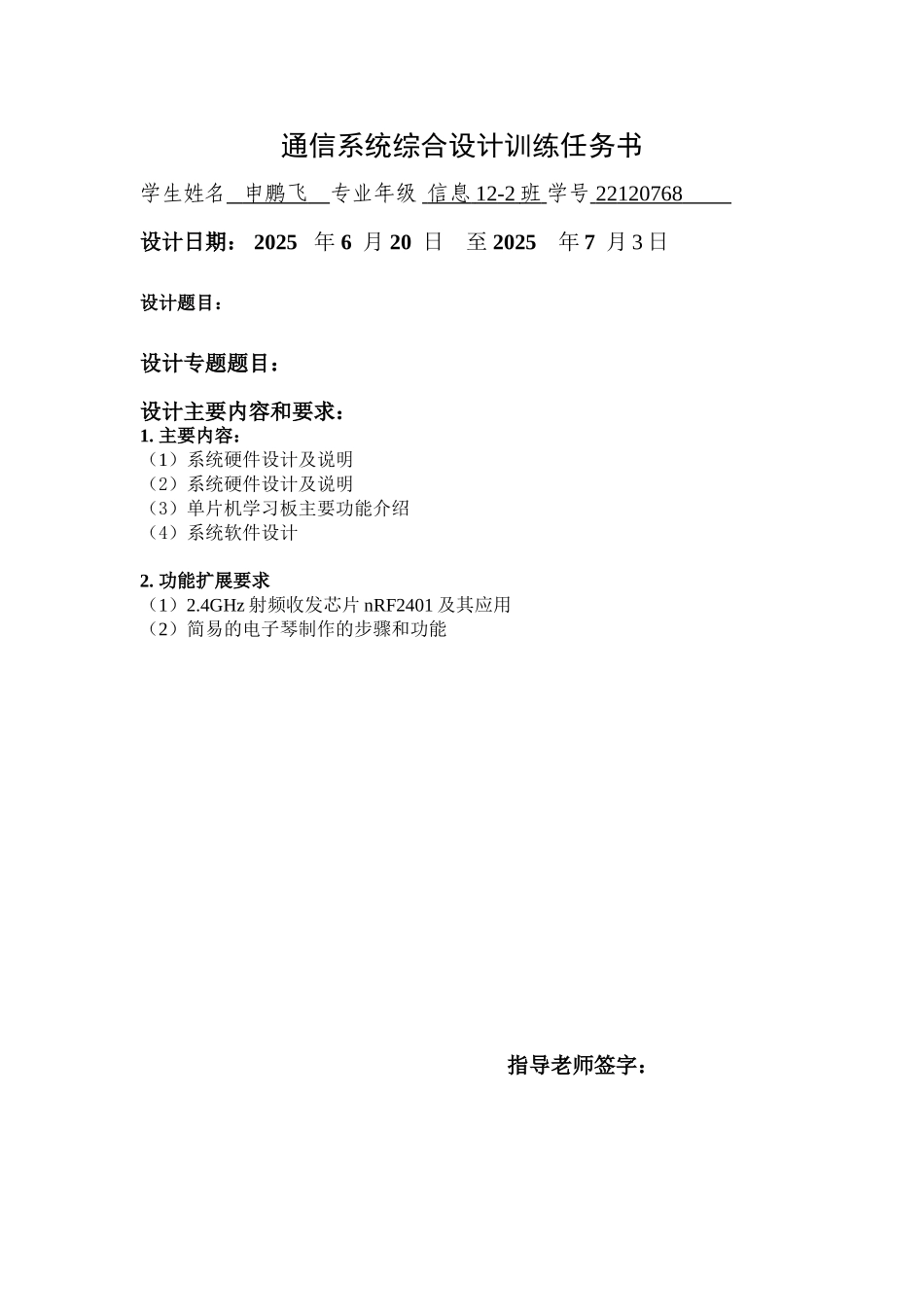 通信系统综合设计训练任务书

学生姓名 申鹏飞 专业年级 信息 12-2 班 学号 22120768

设计日期： 2025 年 6 月 20 日 至 2025 年 7 月 3 日

设计题目：

设计专题题目：

设计主要内容和要求：
1. 主要内容：
（1）系统硬件设计及说明
（2）系统硬件设计及说明
（3）单片机学习板主要功能介绍
（4）系统软件设计

2. 功能扩展要求
（1）2.4GHz 射频收发芯片 nRF2401 及其应用
（2）简易的电子琴制作的步骤和功能

指导老师签字：